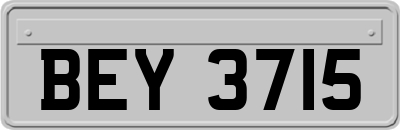 BEY 3715